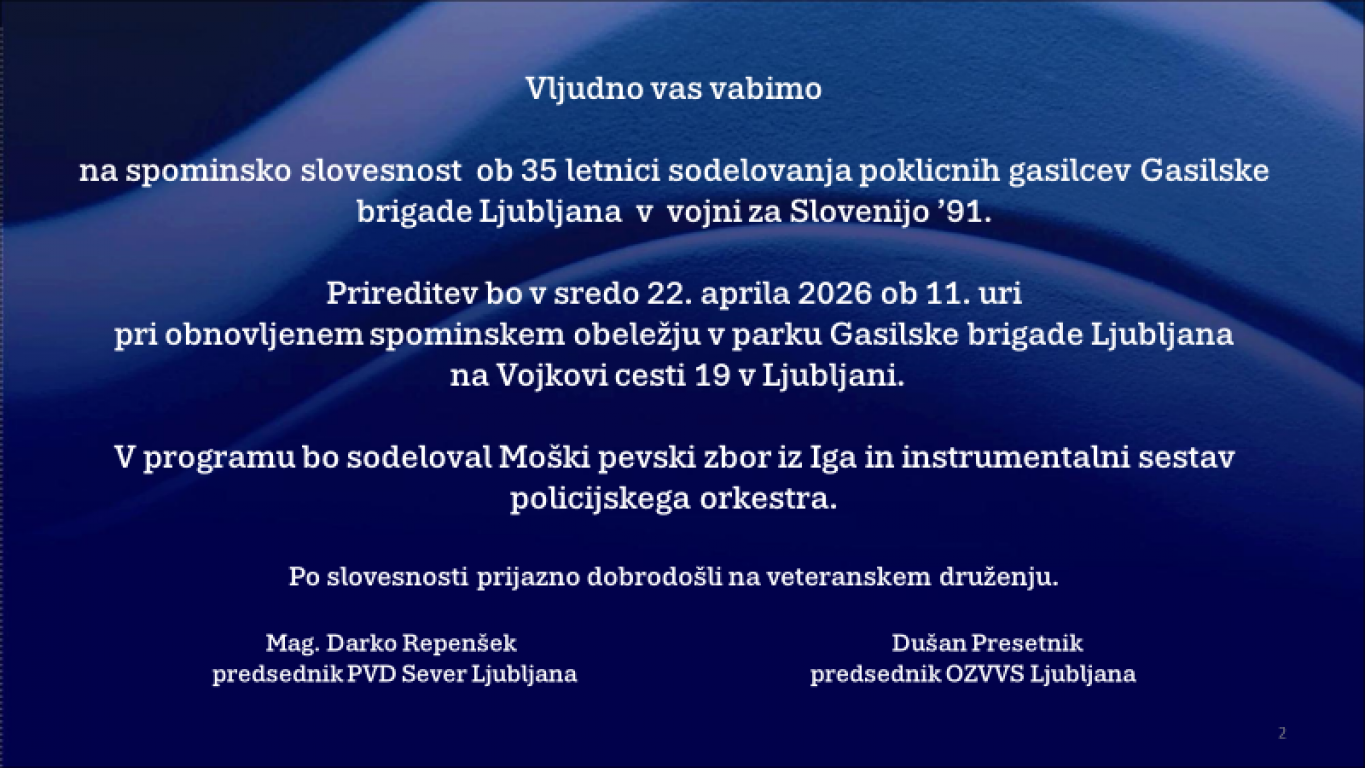 Vljudno vas vabimo

na spominsko slovesnost ob 35 letnici sodelovanja poklicnih gasilcev Gasilske brigade Ljubljana v vojni za Slovenijo ’91.

Prireditev bo v sredo 22. aprila 2026 ob 11. uri
pri obnovljenem spominskem obeležju v parku Gasilske brigade Ljubljana
na Vojkovi cesti 19 v Ljubljani.

V programu bo sodeloval Moški pevski zbor iz Iga in instrumentalni sestav policijskega orkestra.

Po slovesnosti prijazno dobrodošli na veteranskem druženju.

Mag. Darko Repenšek
predsednik PVD Sever Ljubljana

Dušan Presetnik
predsednik OZVVS Ljubljana

2